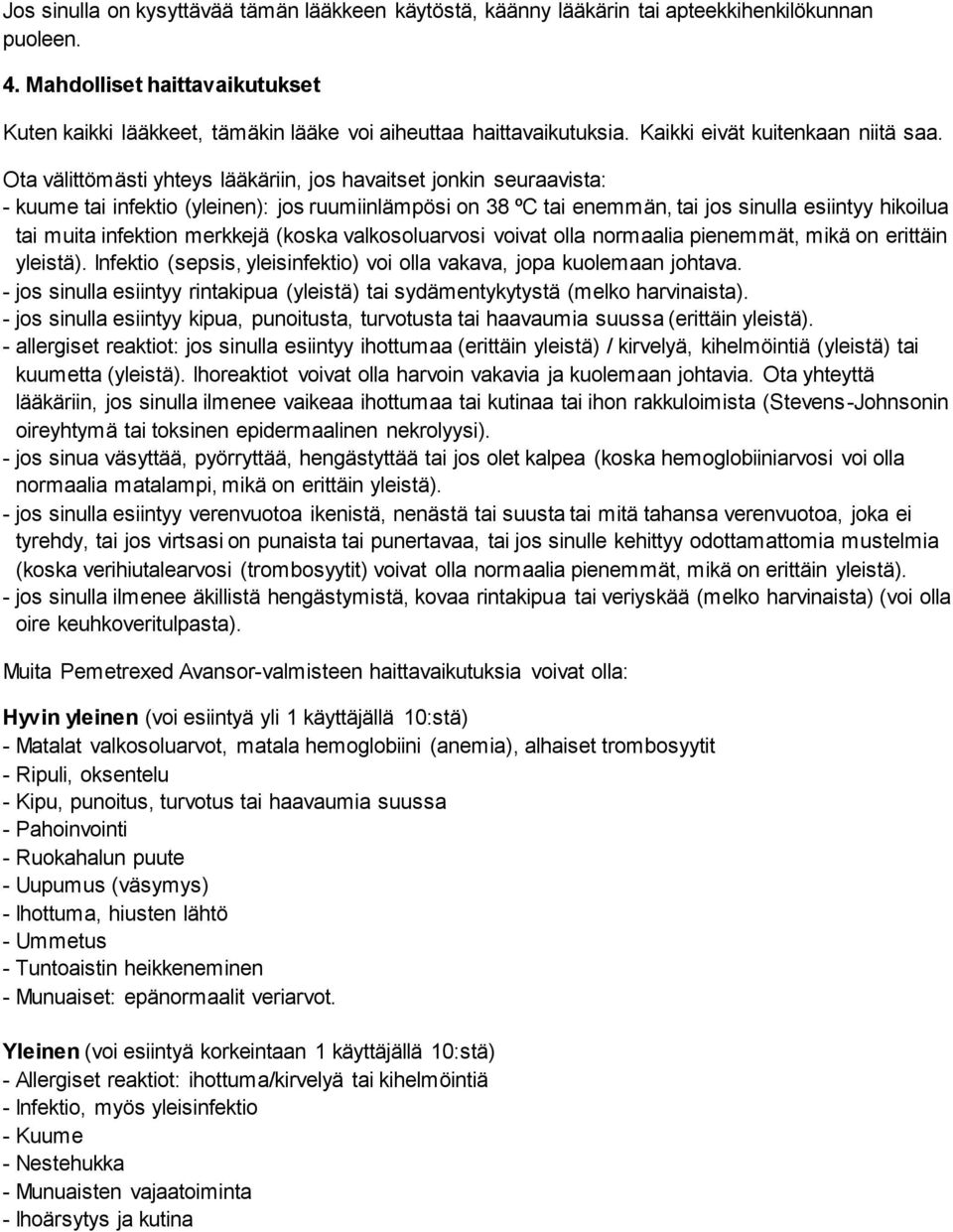 Jos sinulla on kysyttävää tämän lääkkeen käytöstä, käänny lääkärin tai apteekkihenkilökunnan puoleen.

4. Mahdolliset haittavaikutukset

Kuten kaikki lääkkeet, tämäkin lääke voi aiheuttaa haittavaikutuksia. Kaikki eivät kuitenkaan niitä saa.

Ota välittömästi yhteys lääkäriin, jos havaitset jonkin seuraavista:
- kuume tai infektio (yleinen): jos ruumiinlämpösi on 38 ºC tai enemmän, tai jos sinulla esiintyy hikoilua tai muita infektion merkkejä (koska valkosoluarvosi voivat olla normaalia pienemmät, mikä on erittäin yleistä). Infektio (sepsis, yleisinfektio) voi olla vakava, jopa kuolemaan johtava.
- jos sinulla esiintyy rintakipua (yleistä) tai sydämentykytystä (melko harvinaista).
- jos sinulla esiintyy kipua, punoitusta, turvotusta tai haavaumia suussa (erittäin yleistä).
- allergiset reaktiot: jos sinulla esiintyy ihottumaa (erittäin yleistä) / kirvelyä, kihelmöintiä (yleistä) tai kuumetta (yleistä). Ihoreaktiot voivat olla harvoin vakavia ja kuolemaan johtavia. Ota yhteyttä lääkäriin, jos sinulla ilmenee vaikeaa ihottumaa tai kutinaa tai ihon rakkuloimista (Stevens-Johnsonin oireyhtymä tai toksinen epidermaalinen nekrolyysi).
- jos sinua väsyttää, pyörryttää, hengästyttää tai jos olet kalpea (koska hemoglobiiniarvosi voi olla normaalia matalampi, mikä on erittäin yleistä).
- jos sinulla esiintyy verenvuotoa ikenistä, nenästä tai suusta tai mitä tahansa verenvuotoa, joka ei tyrehdy, tai jos virtsasi on punaista tai punertavaa, tai jos sinulle kehittyy odottamattomia mustelmia (koska verihiutalearvosi (trombosyytit) voivat olla normaalia pienemmät, mikä on erittäin yleistä).
- jos sinulla ilmenee äkillistä hengästymistä, kovaa rintakipua tai veriyskää (melko harvinaista) (voi olla oire keuhkoveritulpasta).

Muita Pemetrexed Avansor-valmisteen haittavaikutuksia voivat olla:

Hyvin yleinen (voi esiintyä yli 1 käyttäjällä 10:stä)
- Matalat valkosoluarvot, matala hemoglobiini (anemia), alhaiset trombosyytit
- Ripuli, oksentelu
- Kipu, punoitus, turvotus tai haavaumia suussa
- Pahoinvointi
- Ruokahalun puute
- Uupumus (väsymys)
- Ihottuma, hiusten lähtö
- Ummetus
- Tuntoaistin heikkeneminen
- Munuaiset: epänormaalit veriarvot.

Yleinen (voi esiintyä korkeintaan 1 käyttäjällä 10:stä)
- Allergiset reaktiot: ihottuma/kirvelyä tai kihelmöintiä
- Infektio, myös yleisinfektio
- Kuume
- Nestehukka
- Munuaisten vajaatoiminta
- Ihoärsytys ja kutina